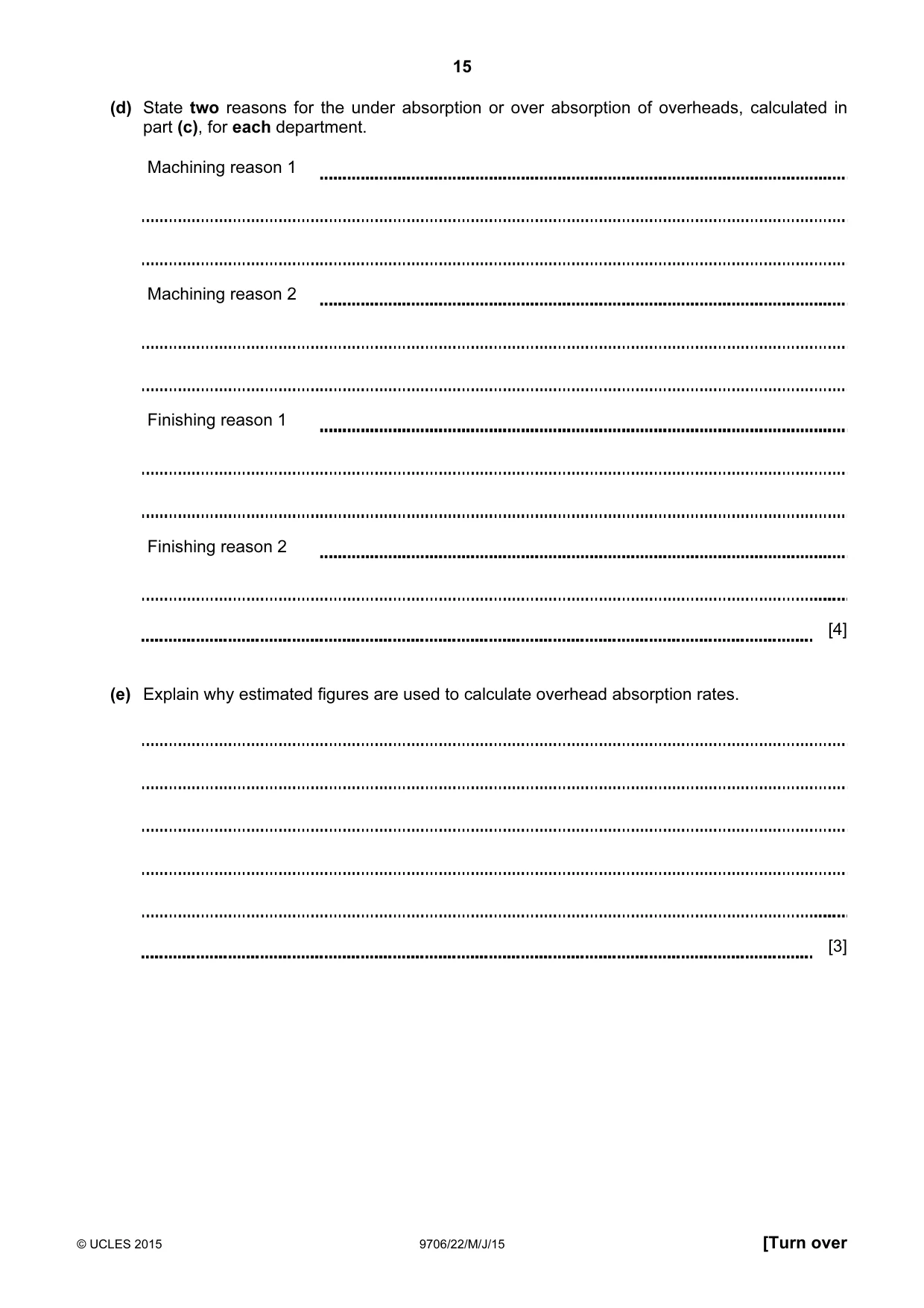 15

(d) State two reasons for the under absorption or over absorption of overheads, calculated in part (c), for each department.

Machining reason 1 ____

____

____

Machining reason 2 ____

____

____

Finishing reason 1 ____

____

____

Finishing reason 2 ____

____

____ [4]

(e) Explain why estimated figures are used to calculate overhead absorption rates.

____

____

____

____

____

____ [3]

© UCLES 2015 9706/22/M/J/15 [Turn over